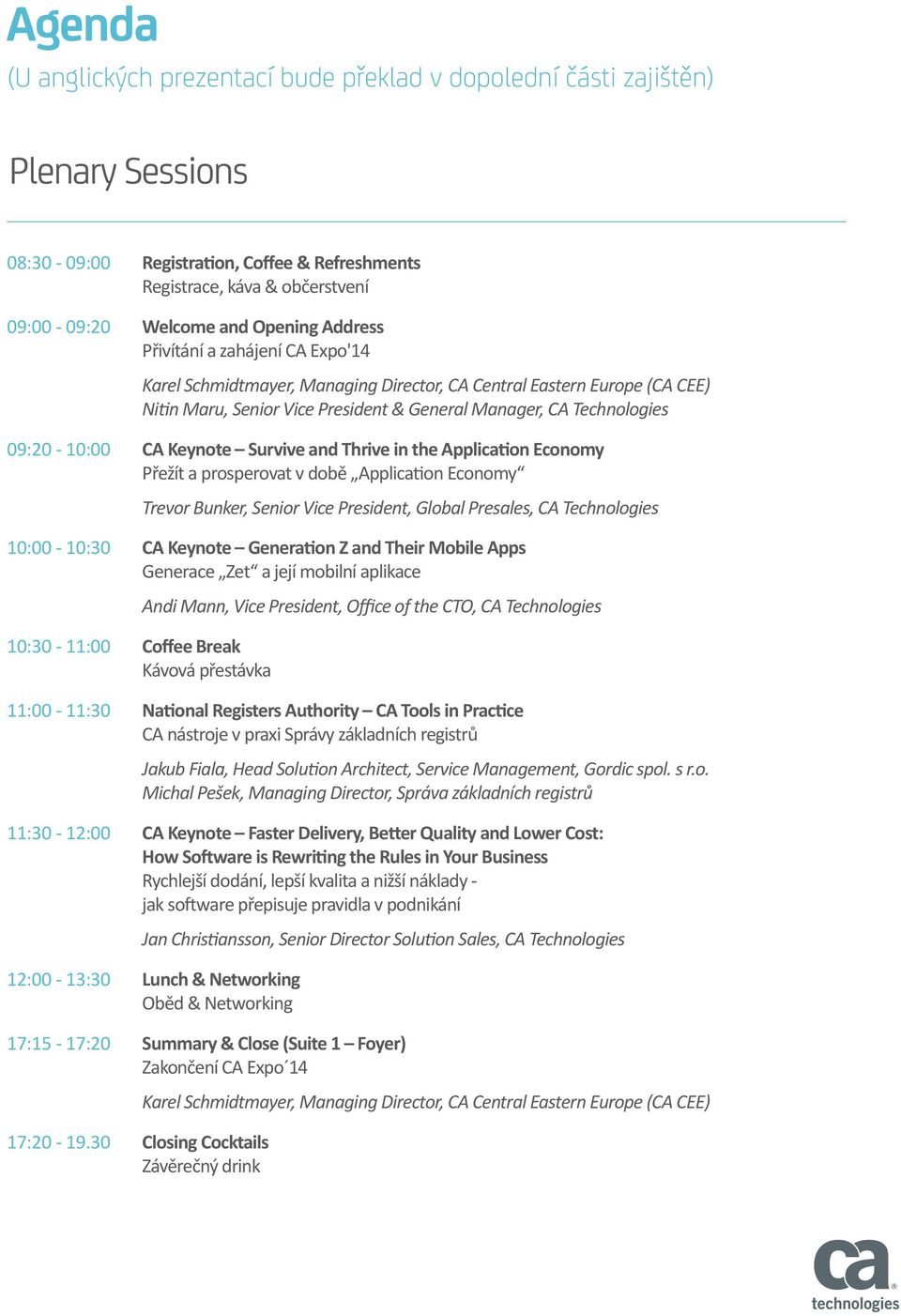 Agenda
(U anglických prezentací bude překlad v dopolední části zajištěn)

Plenary Sessions

08:30 - 09:00 Registration, Coffee & Refreshments
Registrace, káva & občerstvení

09:00 - 09:20 Welcome and Opening Address
Přivítání a zahájení CA Expo'14

Karel Schmidtmayer, Managing Director, CA Central Eastern Europe (CA CEE)
Nitin Maru, Senior Vice President & General Manager, CA Technologies

09:20 - 10:00 CA Keynote – Survive and Thrive in the Application Economy
Přežít a prosperovat v době „Application Economy“

Trevor Bunker, Senior Vice President, Global Presales, CA Technologies

10:00 - 10:30 CA Keynote – Generation Z and Their Mobile Apps
Generace „Zet“ a její mobilní aplikace

Andi Mann, Vice President, Office of the CTO, CA Technologies

10:30 - 11:00 Coffee Break
Kávová přestávka

11:00 - 11:30 National Registers Authority – CA Tools in Practice
CA nástroje v praxi Správy základních registrů

Jakub Fiala, Head Solution Architect, Service Management, Gordic spol. s r.o.
Michal Pešek, Managing Director, Správa základních registrů

11:30 - 12:00 CA Keynote – Faster Delivery, Better Quality and Lower Cost: How Software is Rewriting the Rules in Your Business
Rychlejší dodání, lepší kvalita a nižší náklady - jak software přepisuje pravidla v podnikání

Jan Christiansson, Senior Director Solution Sales, CA Technologies

12:00 - 13:30 Lunch & Networking
Oběd & Networking

17:15 - 17:20 Summary & Close (Suite 1 – Foyer)
Zakončení CA Expo´14

Karel Schmidtmayer, Managing Director, CA Central Eastern Europe (CA CEE)

17:20 - 19.30 Closing Cocktails
Závěrečný drink

ca technologies